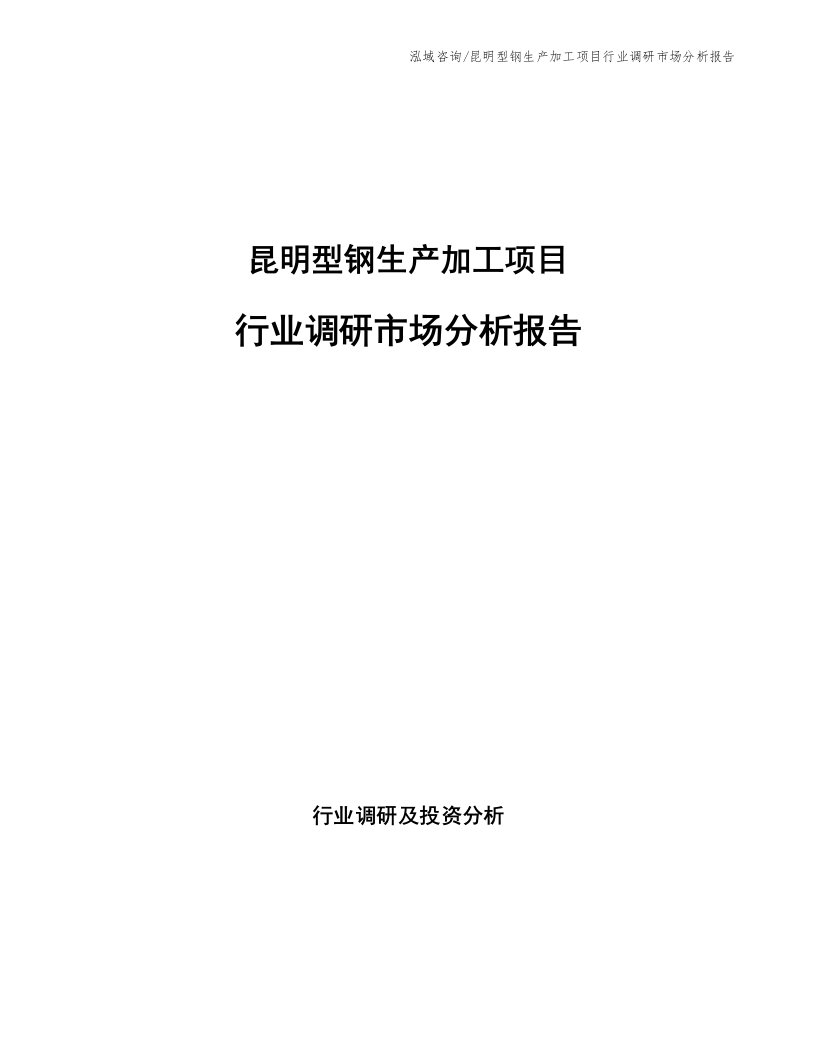 泓域咨询/昆明型钢生产加工项目行业调研市场分析报告

昆明型钢生产加工项目

行业调研市场分析报告

行业调研及投资分析